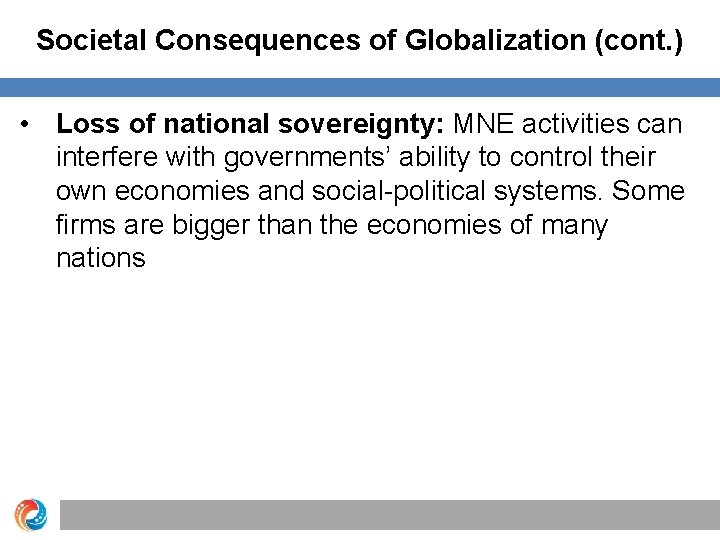 Societal Consequences of Globalization (cont.)

• Loss of national sovereignty: MNE activities can interfere with governments' ability to control their own economies and social-political systems. Some firms are bigger than the economies of many nations